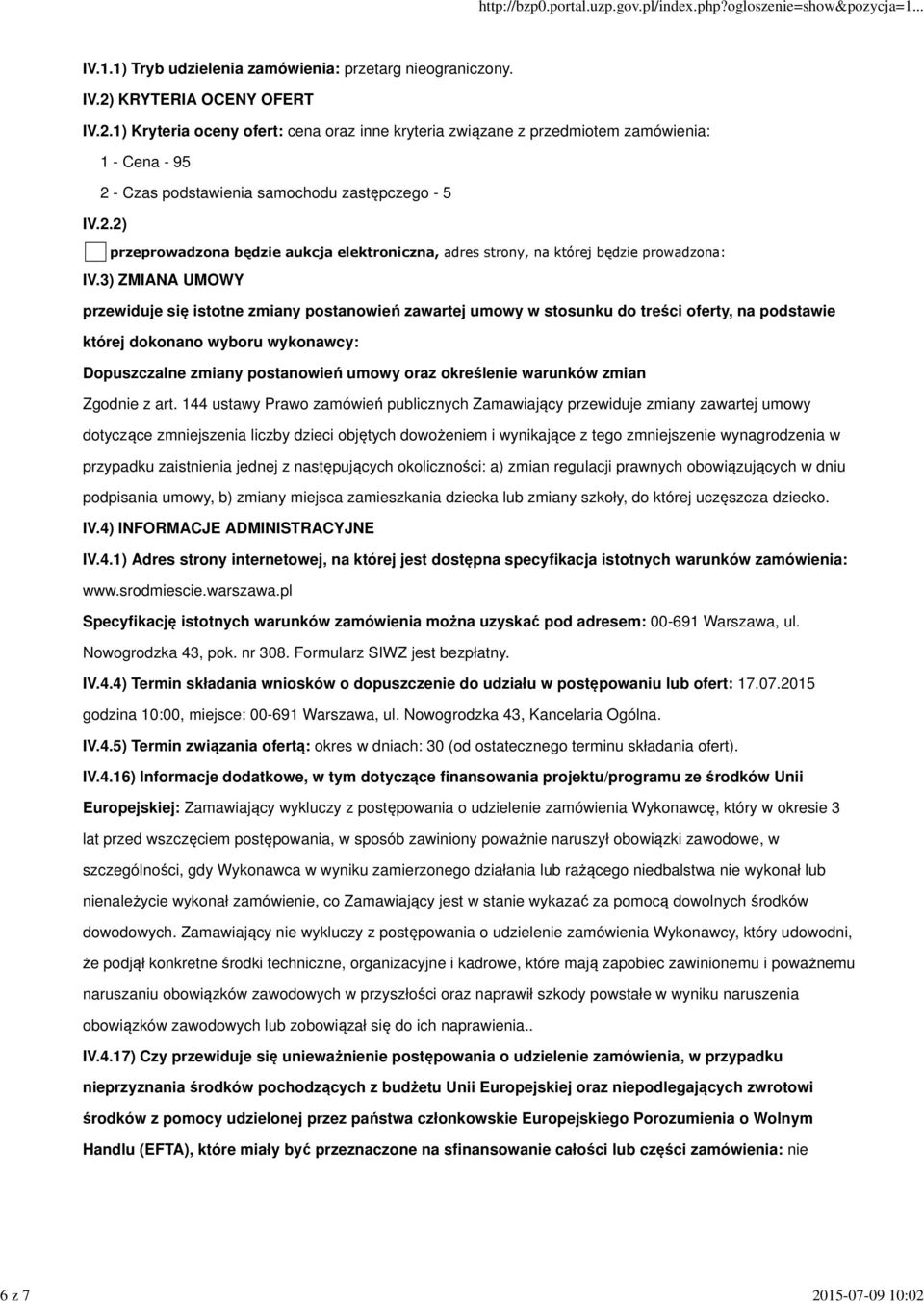 http://bzp0.portal.uzp.gov.pl/index.php?ogloszenie=show&pozycja=1...

IV.1.1) Tryb udzielenia zamówienia: przetarg nieograniczony.

IV.2) KRYTERIA OCENY OFERT

IV.2.1) Kryteria oceny ofert: cena oraz inne kryteria związane z przedmiotem zamówienia:

1 - Cena - 95

2 - Czas podstawienia samochodu zastępczego - 5

IV.2.2)

przeprowadzona będzie aukcja elektroniczna, adres strony, na której będzie prowadzona:

IV.3) ZMIANA UMOWY

przewiduje się istotne zmiany postanowień zawartej umowy w stosunku do treści oferty, na podstawie której dokonano wyboru wykonawcy:

Dopuszczalne zmiany postanowień umowy oraz określenie warunków zmian

Zgodnie z art. 144 ustawy Prawo zamówień publicznych Zamawiający przewiduje zmiany zawartej umowy dotyczące zmniejszenia liczby dzieci objętych dowożeniem i wynikające z tego zmniejszenie wynagrodzenia w przypadku zaistnienia jednej z następujących okoliczności: a) zmian regulacji prawnych obowiązujących w dniu podpisania umowy, b) zmiany miejsca zamieszkania dziecka lub zmiany szkoły, do której uczęszcza dziecko.

IV.4) INFORMACJE ADMINISTRACYJNE

IV.4.1) Adres strony internetowej, na której jest dostępna specyfikacja istotnych warunków zamówienia: www.srodmiescie.warszawa.pl

Specyfikację istotnych warunków zamówienia można uzyskać pod adresem: 00-691 Warszawa, ul. Nowogrodzka 43, pok. nr 308. Formularz SIWZ jest bezpłatny.

IV.4.4) Termin składania wniosków o dopuszczenie do udziału w postępowaniu lub ofert: 17.07.2015 godzina 10:00, miejsce: 00-691 Warszawa, ul. Nowogrodzka 43, Kancelaria Ogólna.

IV.4.5) Termin związania ofertą: okres w dniach: 30 (od ostatecznego terminu składania ofert).

IV.4.16) Informacje dodatkowe, w tym dotyczące finansowania projektu/programu ze środków Unii Europejskiej: Zamawiający wykluczy z postępowania o udzielenie zamówienia Wykonawcę, który w okresie 3 lat przed wszczęciem postępowania, w sposób zawiniony poważnie naruszył obowiązki zawodowe, w szczególności, gdy Wykonawca w wyniku zamierzonego działania lub rażącego niedbalstwa nie wykonał lub nienależycie wykonał zamówienie, co Zamawiający jest w stanie wykazać za pomocą dowolnych środków dowodowych. Zamawiający nie wykluczy z postępowania o udzielenie zamówienia Wykonawcy, który udowodni, że podjął konkretne środki techniczne, organizacyjne i kadrowe, które mają zapobiec zawinionemu i poważnemu naruszaniu obowiązków zawodowych w przyszłości oraz naprawił szkody powstałe w wyniku naruszenia obowiązków zawodowych lub zobowiązał się do ich naprawienia..

IV.4.17) Czy przewiduje się unieważnienie postępowania o udzielenie zamówienia, w przypadku nieprzyznania środków pochodzących z budżetu Unii Europejskiej oraz niepodlegających zwrotowi środków z pomocy udzielonej przez państwa członkowskie Europejskiego Porozumienia o Wolnym Handlu (EFTA), które miały być przeznaczone na sfinansowanie całości lub części zamówienia: nie

6 z 7

2015-07-09 10:02